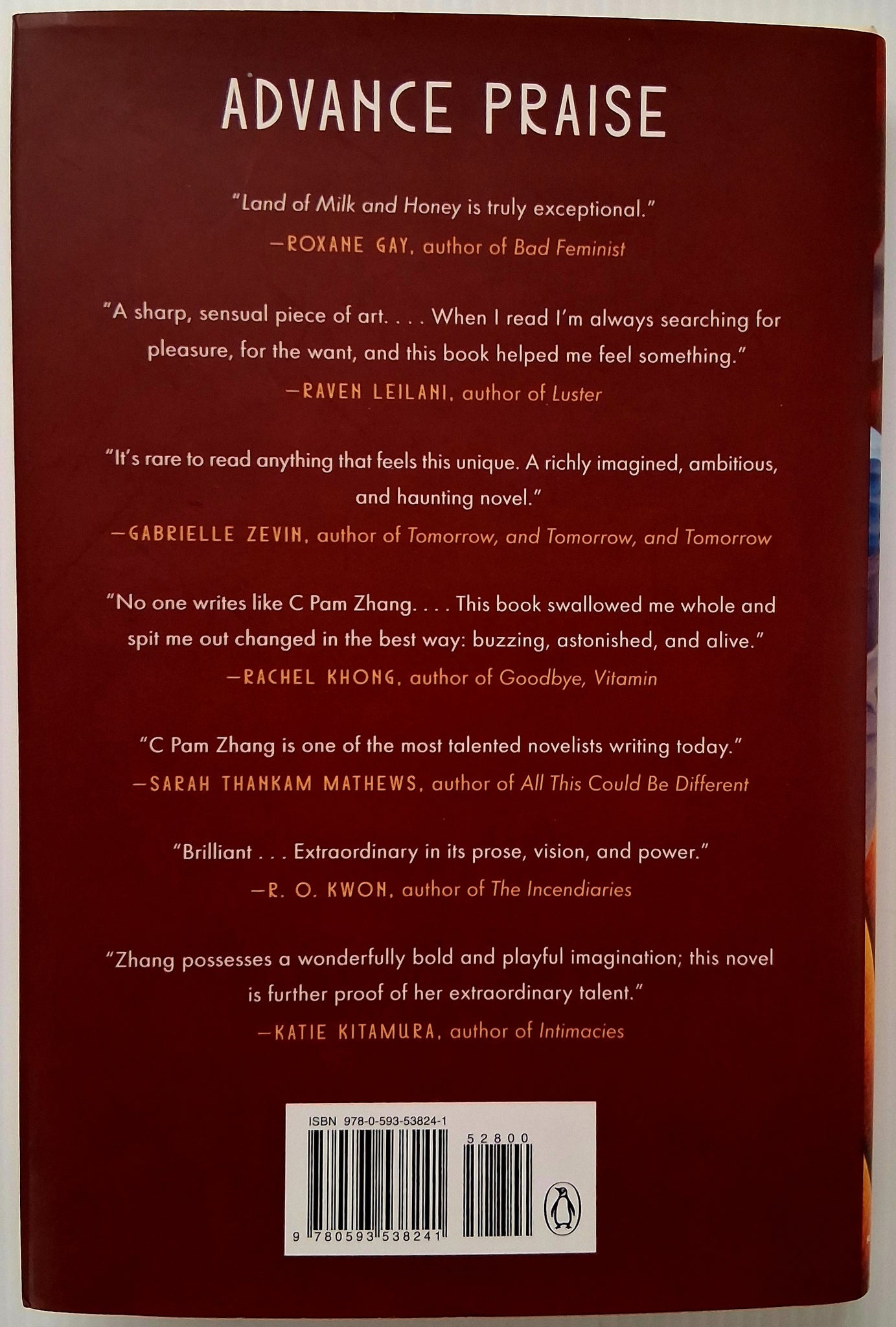 ADVANCE PRAISE

"Land of Milk and Honey is truly exceptional."
—ROXANE GAY, author of Bad Feminist

"A sharp, sensual piece of art. . . . When I read I'm always searching for pleasure, for the want, and this book helped me feel something."
—RAVEN LEILANI, author of Luster

"It's rare to read anything that feels this unique. A richly imagined, ambitious, and haunting novel."
—GABRIELLE ZEVIN, author of Tomorrow, and Tomorrow, and Tomorrow

"No one writes like C Pam Zhang. . . . This book swallowed me whole and spit me out changed in the best way: buzzing, astonished, and alive."
—RACHEL KHONG, author of Goodbye, Vitamin

"C Pam Zhang is one of the most talented novelists writing today."
—SARAH THANKAM MATHEWS, author of All This Could Be Different

"Brilliant . . . Extraordinary in its prose, vision, and power."
—R. O. KWON, author of The Incendiaries

"Zhang possesses a wonderfully bold and playful imagination; this novel is further proof of her extraordinary talent."
—KATIE KITAMURA, author of Intimacies

ISBN 978-0-593-53824-1
52800
9 780593 538241